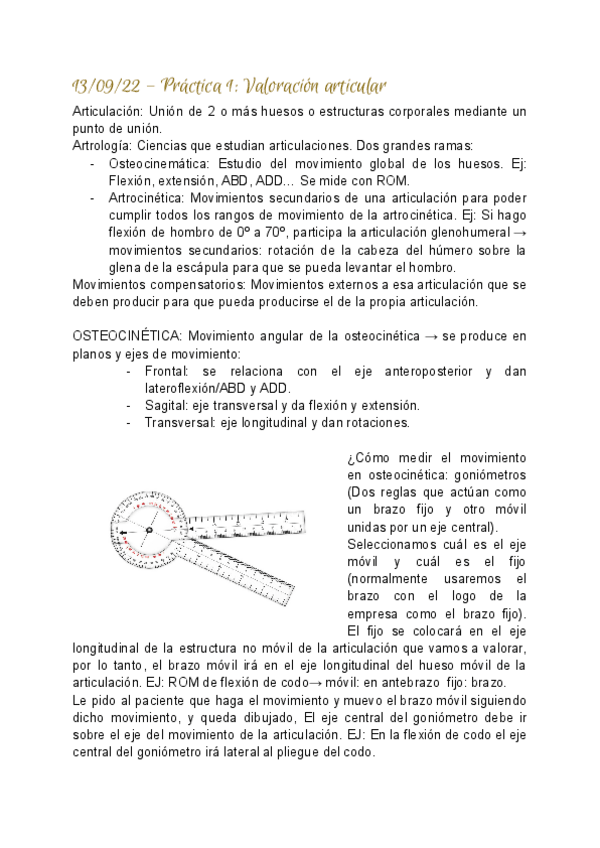 13/09/22 – Práctica 1: Valoración articular

Articulación: Unión de 2 o más huesos o estructuras corporales mediante un punto de unión.
Artrología: Ciencias que estudian articulaciones. Dos grandes ramas:
- Osteocinemática: Estudio del movimiento global de los huesos. Ej: Flexión, extensión, ABD, ADD… Se mide con ROM.
- Artrocinética: Movimientos secundarios de una articulación para poder cumplir todos los rangos de movimiento de la artrocinética. Ej: Si hago flexión de hombro de 0º a 70º, participa la articulación glenohumeral → movimientos secundarios: rotación de la cabeza del húmero sobre la glena de la escápula para que se pueda levantar el hombro.
Movimientos compensatorios: Movimientos externos a esa articulación que se deben producir para que pueda producirse el de la propia articulación.

OSTEOCINÉTICA: Movimiento angular de la osteocinética → se produce en planos y ejes de movimiento:
- Frontal: se relaciona con el eje anteroposterior y dan lateroflexión/ABD y ADD.
- Sagital: eje transversal y da flexión y extensión.
- Transversal: eje longitudinal y dan rotaciones.

¿Cómo medir el movimiento en osteocinética: goniómetros (Dos reglas que actúan como un brazo fijo y otro móvil unidas por un eje central).
Seleccionamos cuál es el eje móvil y cuál es el fijo (normalmente usaremos el brazo con el logo de la empresa como el brazo fijo). El fijo se colocará en el eje longitudinal de la estructura no móvil de la articulación que vamos a valorar, por lo tanto, el brazo móvil irá en el eje longitudinal del hueso móvil de la articulación. EJ: ROM de flexión de codo→ móvil: en antebrazo fijo: brazo.
Le pido al paciente que haga el movimiento y muevo el brazo móvil siguiendo dicho movimiento, y queda dibujado, El eje central del goniómetro debe ir sobre el eje del movimiento de la articulación. EJ: En la flexión de codo el eje central del goniómetro irá lateral al pliegue del codo.